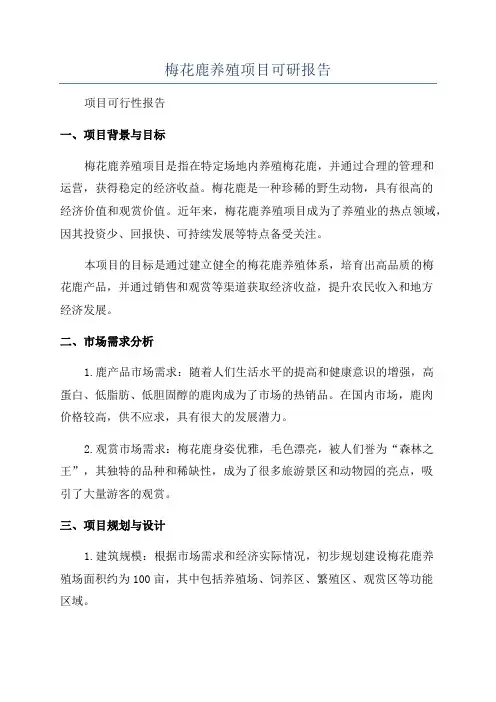 梅花鹿养殖项目可研报告

项目可行性报告

一、项目背景与目标

梅花鹿养殖项目是指在特定场地内养殖梅花鹿，并通过合理的管理和运营，获得稳定的经济收益。梅花鹿是一种珍稀的野生动物，具有很高的经济价值和观赏价值。近年来，梅花鹿养殖项目成为了养殖业的热点领域，因其投资少、回报快、可持续发展等特点备受关注。

本项目的目标是通过建立健全的梅花鹿养殖体系，培育出高品质的梅花鹿产品，并通过销售和观赏等渠道获取经济收益，提升农民收入和地方经济发展。

二、市场需求分析

1.鹿产品市场需求：随着人们生活水平的提高和健康意识的增强，高蛋白、低脂肪、低胆固醇的鹿肉成为了市场的热销品。在国内市场，鹿肉价格较高，供不应求，具有很大的发展潜力。

2.观赏市场需求：梅花鹿身姿优雅，毛色漂亮，被人们誉为“森林之王”，其独特的品种和稀缺性，成为了很多旅游景区和动物园的亮点，吸引了大量游客的观赏。

三、项目规划与设计

1.建筑规模：根据市场需求和经济实际情况，初步规划建设梅花鹿养殖场面积约为100亩，其中包括养殖场、饲养区、繁殖区、观赏区等功能区域。